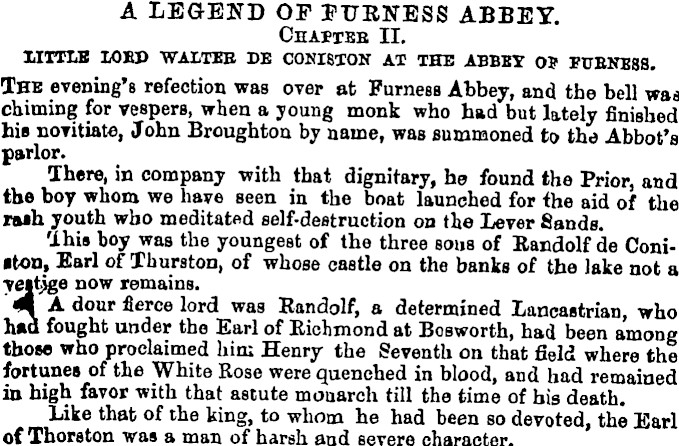 A LEGEND OF FURNESS ABBEY.
CHAPTER II.
LITTLE LORD WALTER DE CONISTON AT THE ABBEY OF FURNESS.

THE evening's refection was over at Furness Abbey, and the bell was chiming for vespers, when a young monk who had but lately finished his novitiate, John Broughton by name, was summoned to the Abbot's parlor.

There, in company with that dignitary, he found the Prior, and the boy whom we have seen in the boat launched for the aid of the rash youth who meditated self-destruction on the Lever Sands.

This boy was the youngest of the three sons of Randolf de Coniston, Earl of Thurston, of whose castle on the banks of the lake not a vestige now remains.

A dour fierce lord was Randolf, a determined Lancastrian, who had fought under the Earl of Richmond at Bosworth, had been among those who proclaimed him Henry the Seventh on that field where the fortunes of the White Rose were quenched in blood, and had remained in high favor with that astute monarch till the time of his death.

Like that of the king, to whom he had been so devoted, the Earl of Thorston was a man of harsh and severe character.